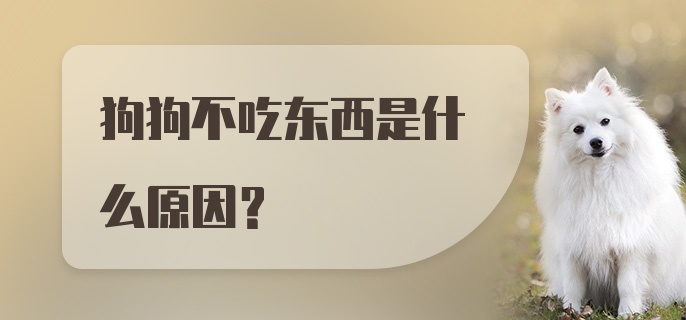 狗狗不吃东西是什么原因？